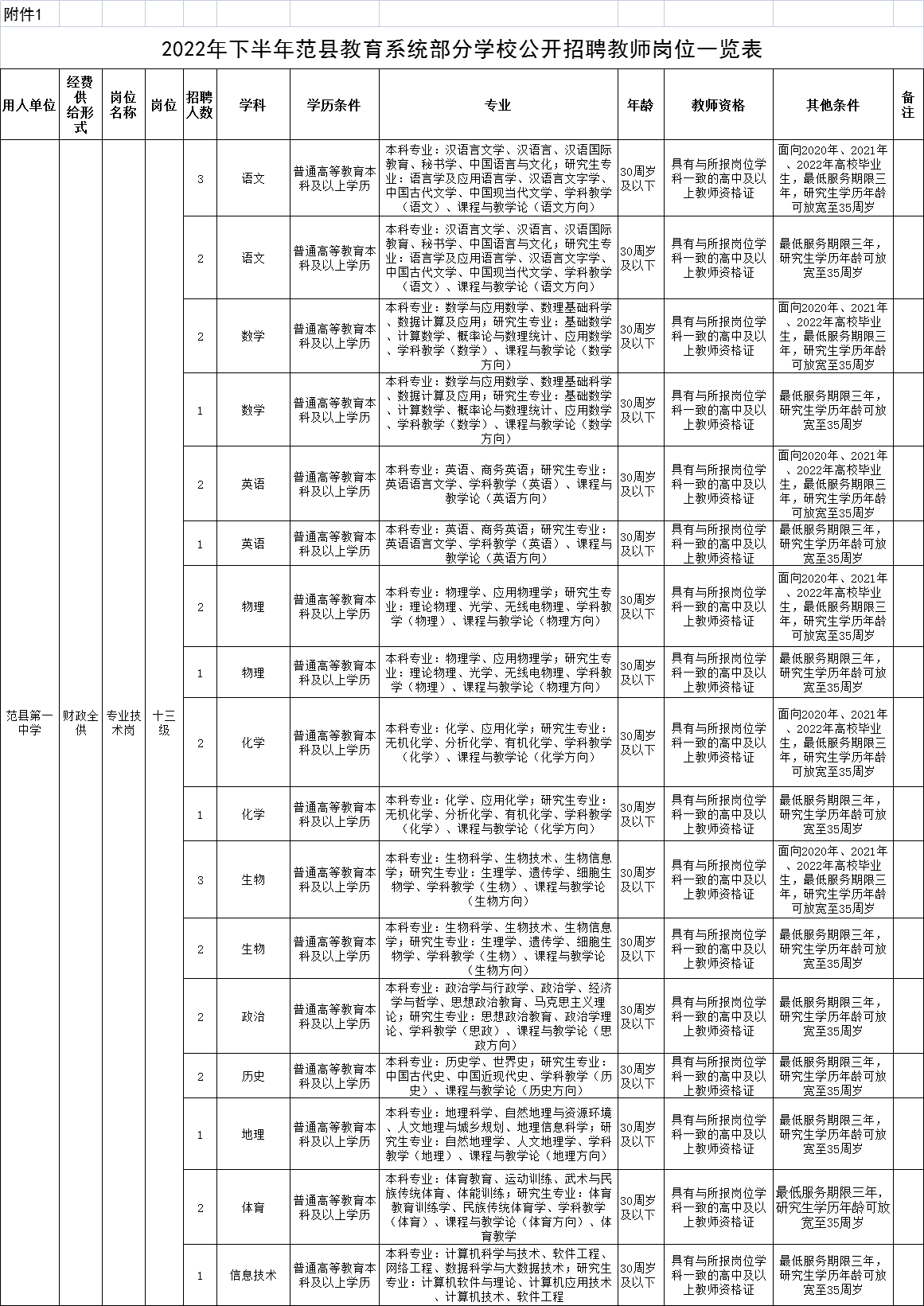 附件1

2022年下半年范县教育系统部分学校公开招聘教师岗位一览表

| 用人单位 | 经费供给形式 | 岗位名称 | 岗位 | 招聘人数 | 学科 | 学历条件 | 专业 | 年龄 | 教师资格 | 其他条件 | 备注 |
|---|---|---|---|---|---|---|---|---|---|---|---|
| 范县第一中学 | 财政全供 | 专业技术岗 | 十三级 | 3 | 语文 | 普通高等教育本科及以上学历 | 本科专业：汉语言文学、汉语言、汉语国际教育、秘书学、中国语言与文化；研究生专业：语言学及应用语言学、汉语言文字学、中国古代文学、中国现当代文学、学科教学（语文）、课程与教学论（语文方向） | 30周岁及以下 | 具有与所报岗位学科一致的高中及以上教师资格证 | 面向2020年、2021年、2022年高校毕业生，最低服务期限三年，研究生学历年龄可放宽至35周岁 | |
| | | | | 2 | 语文 | 普通高等教育本科及以上学历 | 本科专业：汉语言文学、汉语言、汉语国际教育、秘书学、中国语言与文化；研究生专业：语言学及应用语言学、汉语言文字学、中国古代文学、中国现当代文学、学科教学（语文）、课程与教学论（语文方向） | 30周岁及以下 | 具有与所报岗位学科一致的高中及以上教师资格证 | 最低服务期限三年，研究生学历年龄可放宽至35周岁 | |
| | | | | 2 | 数学 | 普通高等教育本科及以上学历 | 本科专业：数学与应用数学、数理基础科学、数据计算及应用；研究生专业：基础数学、计算数学、概率论与数理统计、应用数学、学科教学（数学）、课程与教学论（数学方向） | 30周岁及以下 | 具有与所报岗位学科一致的高中及以上教师资格证 | 面向2020年、2021年、2022年高校毕业生，最低服务期限三年，研究生学历年龄可放宽至35周岁 | |
| | | | | 1 | 数学 | 普通高等教育本科及以上学历 | 本科专业：数学与应用数学、数理基础科学、数据计算及应用；研究生专业：基础数学、计算数学、概率论与数理统计、应用数学、学科教学（数学）、课程与教学论（数学方向） | 30周岁及以下 | 具有与所报岗位学科一致的高中及以上教师资格证 | 最低服务期限三年，研究生学历年龄可放宽至35周岁 | |
| | | | | 2 | 英语 | 普通高等教育本科及以上学历 | 本科专业：英语、商务英语；研究生专业：英语语言文学、学科教学（英语）、课程与教学论（英语方向） | 30周岁及以下 | 具有与所报岗位学科一致的高中及以上教师资格证 | 面向2020年、2021年、2022年高校毕业生，最低服务期限三年，研究生学历年龄可放宽至35周岁 | |
| | | | | 1 | 英语 | 普通高等教育本科及以上学历 | 本科专业：英语、商务英语；研究生专业：英语语言文学、学科教学（英语）、课程与教学论（英语方向） | 30周岁及以下 | 具有与所报岗位学科一致的高中及以上教师资格证 | 最低服务期限三年，研究生学历年龄可放宽至35周岁 | |
| | | | | 2 | 物理 | 普通高等教育本科及以上学历 | 本科专业：物理学、应用物理学；研究生专业：理论物理、光学、无线电物理、学科教学（物理）、课程与教学论（物理方向） | 30周岁及以下 | 具有与所报岗位学科一致的高中及以上教师资格证 | 面向2020年、2021年、2022年高校毕业生，最低服务期限三年，研究生学历年龄可放宽至35周岁 | |
| | | | | 1 | 物理 | 普通高等教育本科及以上学历 | 本科专业：物理学、应用物理学；研究生专业：理论物理、光学、无线电物理、学科教学（物理）、课程与教学论（物理方向） | 30周岁及以下 | 具有与所报岗位学科一致的高中及以上教师资格证 | 最低服务期限三年，研究生学历年龄可放宽至35周岁 | |
| | | | | 2 | 化学 | 普通高等教育本科及以上学历 | 本科专业：化学、应用化学；研究生专业：无机化学、分析化学、有机化学、学科教学（化学）、课程与教学论（化学方向） | 30周岁及以下 | 具有与所报岗位学科一致的高中及以上教师资格证 | 面向2020年、2021年、2022年高校毕业生，最低服务期限三年，研究生学历年龄可放宽至35周岁 | |
| | | | | 1 | 化学 | 普通高等教育本科及以上学历 | 本科专业：化学、应用化学；研究生专业：无机化学、分析化学、有机化学、学科教学（化学）、课程与教学论（化学方向） | 30周岁及以下 | 具有与所报岗位学科一致的高中及以上教师资格证 | 最低服务期限三年，研究生学历年龄可放宽至35周岁 | |
| | | | | 3 | 生物 | 普通高等教育本科及以上学历 | 本科专业：生物科学、生物技术、生物信息学；研究生专业：生理学、遗传学、细胞生物学、学科教学（生物）、课程与教学论（生物方向） | 30周岁及以下 | 具有与所报岗位学科一致的高中及以上教师资格证 | 面向2020年、2021年、2022年高校毕业生，最低服务期限三年，研究生学历年龄可放宽至35周岁 | |
| | | | | 2 | 生物 | 普通高等教育本科及以上学历 | 本科专业：生物科学、生物技术、生物信息学；研究生专业：生理学、遗传学、细胞生物学、学科教学（生物）、课程与教学论（生物方向） | 30周岁及以下 | 具有与所报岗位学科一致的高中及以上教师资格证 | 最低服务期限三年，研究生学历年龄可放宽至35周岁 | |
| | | | | 2 | 政治 | 普通高等教育本科及以上学历 | 本科专业：政治学与行政学、政治学、经济学与哲学、思想政治教育、马克思主义理论；研究生专业：思想政治教育、政治学理论、学科教学（思政）、课程与教学论（思政方向） | 30周岁及以下 | 具有与所报岗位学科一致的高中及以上教师资格证 | 最低服务期限三年，研究生学历年龄可放宽至35周岁 | |
| | | | | 2 | 历史 | 普通高等教育本科及以上学历 | 本科专业：历史学、世界史；研究生专业：中国古代史、中国近现代史、学科教学（历史）、课程与教学论（历史方向） | 30周岁及以下 | 具有与所报岗位学科一致的高中及以上教师资格证 | 最低服务期限三年，研究生学历年龄可放宽至35周岁 | |
| | | | | 1 | 地理 | 普通高等教育本科及以上学历 | 本科专业：地理科学、自然地理与资源环境、人文地理与城乡规划、地理信息科学；研究生专业：自然地理学、人文地理学、学科教学（地理）、课程与教学论（地理方向） | 30周岁及以下 | 具有与所报岗位学科一致的高中及以上教师资格证 | 最低服务期限三年，研究生学历年龄可放宽至35周岁 | |
| | | | | 2 | 体育 | 普通高等教育本科及以上学历 | 本科专业：体育教育、运动训练、武术与民族传统体育、体能训练；研究生专业：体育教育训练学、民族传统体育学、学科教学（体育）、课程与教学论（体育方向）、体育教学 | 30周岁及以下 | 具有与所报岗位学科一致的高中及以上教师资格证 | 最低服务期限三年，研究生学历年龄可放宽至35周岁 | |
| | | | | 1 | 信息技术 | 普通高等教育本科及以上学历 | 本科专业：计算机科学与技术、软件工程、网络工程、数据科学与大数据技术；研究生专业：计算机软件与理论、计算机应用技术、计算机技术、软件工程 | 30周岁及以下 | 具有与所报岗位学科一致的高中及以上教师资格证 | 最低服务期限三年，研究生学历年龄可放宽至35周岁 | |